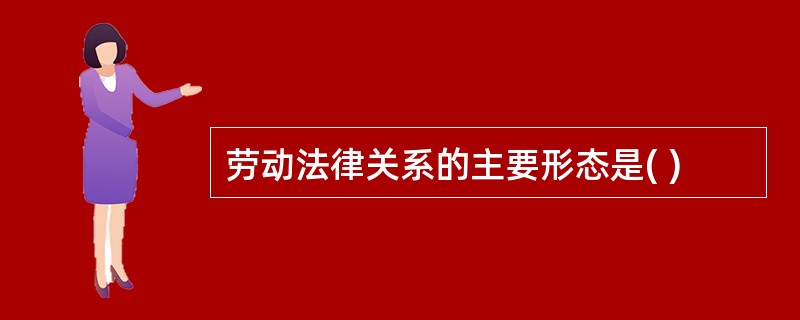 劳动法律关系的主要形态是( )